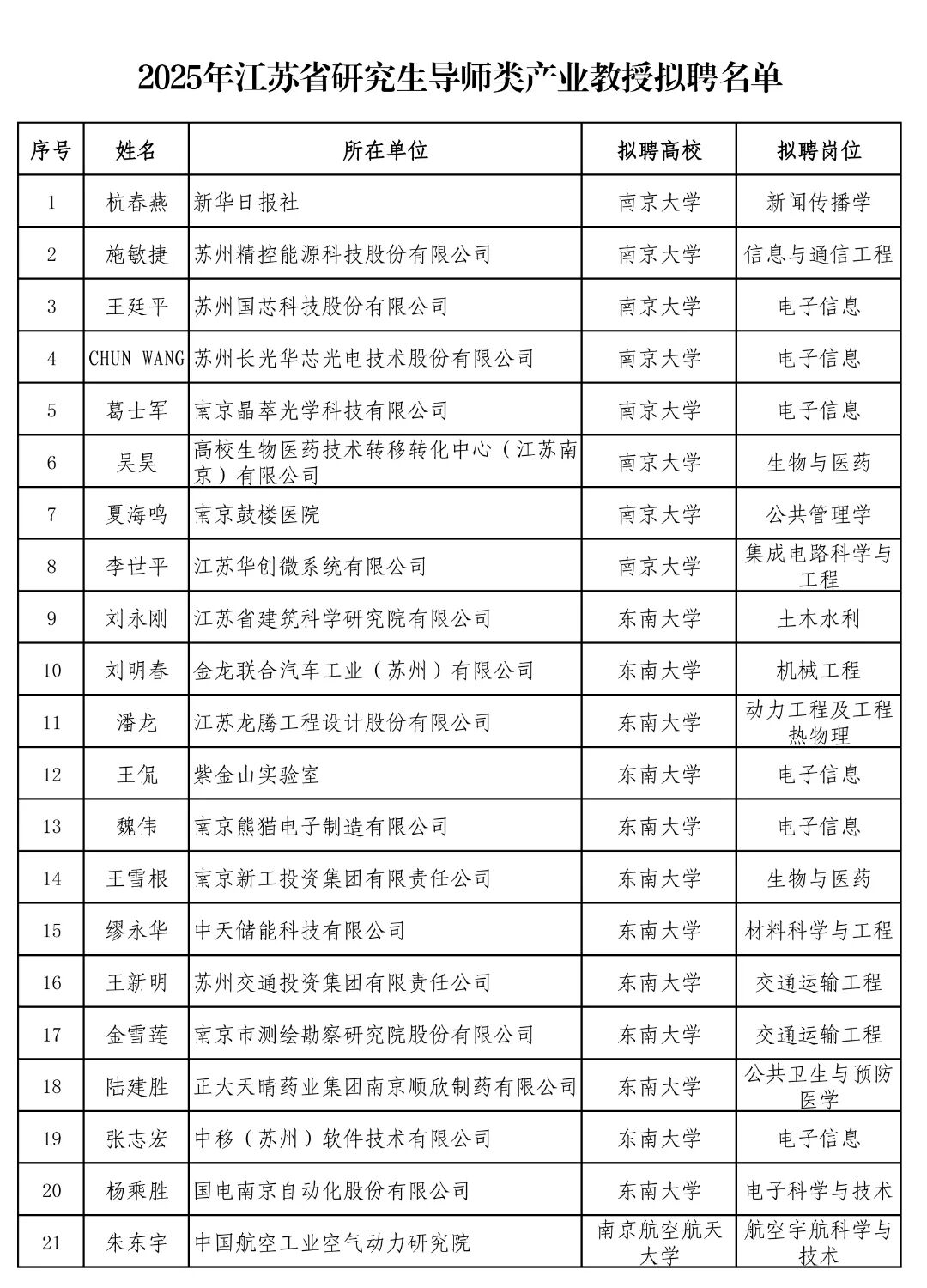 2025年江苏省研究生导师类产业教授拟聘名单

| 序号 | 姓名 | 所在单位 | 拟聘高校 | 拟聘岗位 |
|---|---|---|---|---|
| 1 | 杭春燕 | 新华日报社 | 南京大学 | 新闻传播学 |
| 2 | 施敏捷 | 苏州精控能源科技股份有限公司 | 南京大学 | 信息与通信工程 |
| 3 | 王廷平 | 苏州国芯科技股份有限公司 | 南京大学 | 电子信息 |
| 4 | CHUN WANG | 苏州长光华芯光电技术股份有限公司 | 南京大学 | 电子信息 |
| 5 | 葛士军 | 南京晶萃光学科技有限公司 | 南京大学 | 电子信息 |
| 6 | 吴昊 | 高校生物医药技术转移转化中心（江苏南京）有限公司 | 南京大学 | 生物与医药 |
| 7 | 夏海鸣 | 南京鼓楼医院 | 南京大学 | 公共管理学 |
| 8 | 李世平 | 江苏华创微系统有限公司 | 南京大学 | 集成电路科学与工程 |
| 9 | 刘永刚 | 江苏省建筑科学研究院有限公司 | 东南大学 | 土木水利 |
| 10 | 刘明春 | 金龙联合汽车工业（苏州）有限公司 | 东南大学 | 机械工程 |
| 11 | 潘龙 | 江苏龙腾工程设计股份有限公司 | 东南大学 | 动力工程及工程热物理 |
| 12 | 王侃 | 紫金山实验室 | 东南大学 | 电子信息 |
| 13 | 魏伟 | 南京熊猫电子制造有限公司 | 东南大学 | 电子信息 |
| 14 | 王雪根 | 南京新工投资集团有限责任公司 | 东南大学 | 生物与医药 |
| 15 | 缪永华 | 中天储能科技有限公司 | 东南大学 | 材料科学与工程 |
| 16 | 王新明 | 苏州交通投资集团有限责任公司 | 东南大学 | 交通运输工程 |
| 17 | 金雪莲 | 南京市测绘勘察研究院股份有限公司 | 东南大学 | 交通运输工程 |
| 18 | 陆建胜 | 正大天晴药业集团南京顺欣制药有限公司 | 东南大学 | 公共卫生与预防医学 |
| 19 | 张志宏 | 中移（苏州）软件技术有限公司 | 东南大学 | 电子信息 |
| 20 | 杨乘胜 | 国电南京自动化股份有限公司 | 东南大学 | 电子科学与技术 |
| 21 | 朱东宇 | 中国航空工业空气动力研究院 | 南京航空航天大学 | 航空宇航科学与技术 |